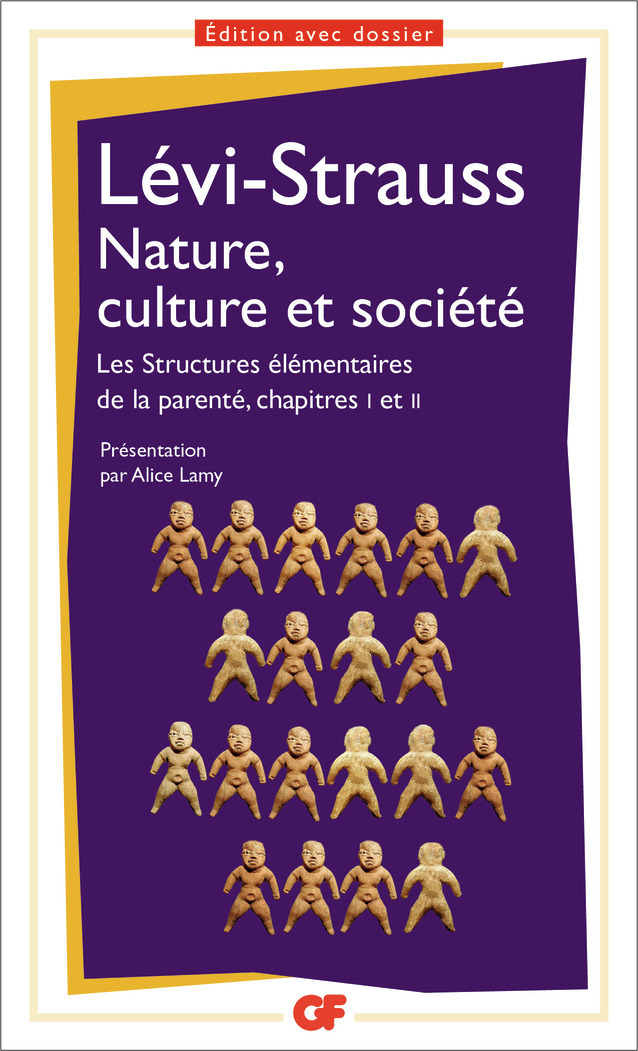 Édition avec dossier

Lévi-Strauss
Nature, culture et société

Les Structures élémentaires de la parenté, chapitres I et II

Présentation par Alice Lamy

GF